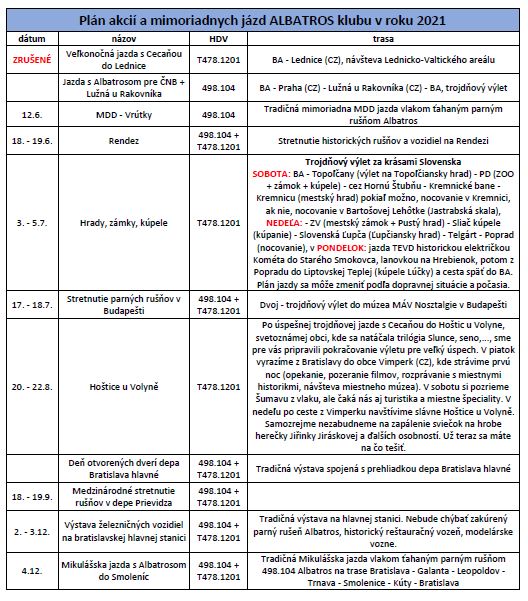 Plán akcií a mimoriadnych jázd ALBATROS klubu v roku 2021

| dátum | názov | HDV | trasa |
|---|---|---|---|
| ZRUŠENÉ | Veľkonočná jazda s Cecaňou do Lednice | T478.1201 | BA - Lednice (CZ), návšteva Lednicko-Valtického areálu |
| | Jazda s Albatrosom pre ČNB + Lužná u Rakovníka | 498.104 | BA - Praha (CZ) - Lužná u Rakovníka (CZ) - BA, trojdňový výlet |
| 12.6. | MDD - Vrútky | 498.104 | Tradičná mimoriadna MDD jazda vlakom ťahaným parným rušňom Albatros |
| 18. - 19.6. | Rendez | 498.104 + T478.1201 | Stretnutie historických rušňov a vozidiel na Rendezi |
| 3. - 5.7. | Hrady, zámky, kúpele | T478.1201 | Trojdňový výlet za krásami Slovenska SOBOTA: BA - Topoľčany (výlet na Topoľčiansky hrad) - PD (ZOO + zámok + kúpele) - cez Hornú Štubňu - Kremnické bane - Kremnicu (mestský hrad) pokiaľ možno, nocovanie v Kremnici, ak nie, nocovanie v Bartošovej Lehôtke (Jastrabská skala), NEDEĽA: - ZV (mestský zámok + Pustý hrad) - Sliač kúpele (kúpanie) - Slovenská Ľupča (Ľupčiansky hrad) - Telgárt - Poprad (nocovanie), v PONDELOK: jazda TEVD historickou električkou Kométa do Starého Smokovca, lanovkou na Hrebienok, potom z Popradu do Liptovskej Teplej (kúpele Lúčky) a cesta späť do BA. Plán jazdy sa môže zmeniť podľa dopravnej situácie a počasia. |
| 17. - 18.7. | Stretnutie parných rušňov v Budapešti | 498.104 + T478.1201 | Dvoj - trojdňový výlet do múzea MÁV Nosztalgie v Budapešti |
| 20. - 22.8. | Hoštice u Volyně | T478.1201 | Po úspešnej trojdňovej jazde s Cecaňou do Hoštic u Volyne, svetoznámej obci, kde sa natáčala trilógia Slunce, seno,..., sme pre vás pripravili pokračovanie výletu pre veľký úspech. V piatok vyrazíme z Bratislavy do obce Vimperk (CZ), kde strávime prvú noc (opekanie, pozeranie filmov, rozprávanie s miestnymi historikmi, návšteva miestneho múzea). V sobotu si pozrieme Šumavu z vlaku, ale čaká nás aj turistika a miestne špeciality. V nedeľu po ceste z Vimperku navštívime slávne Hoštice u Volyně. Samozrejme nezabudneme na zapálenie sviečok na hrobe herečky Jiřinky Jiráskovej a ďalších osobností. Už teraz sa máte na čo tešiť. |
| | Deň otvorených dverí depa Bratislava hlavné | 498.104 + T478.1201 | Tradičná výstava spojená s prehliadkou depa Bratislava hlavné |
| 18. - 19.9. | Medzinárodné stretnutie rušňov v depe Prievidza | 498.104 + T478.1201 | |
| 2. - 3.12. | Výstava železničných vozidiel na bratislavskej hlavnej stanici | 498.104 + T478.1201 | Tradičná výstava na hlavnej stanici. Nebude chýbať zakúrený parný rušeň Albatros, historický reštauračný vozeň, modelárske vozne. |
| 4.12. | Mikulášska jazda s Albatrosom do Smoleníc | 498.104 + T478.1201 | Tradičná Mikulášska jazda vlakom ťahaným parným rušňom 498.104 Albatros na trase Bratislava - Galanta - Leopoldov - Trnava - Smolenice - Kúty - Bratislava |